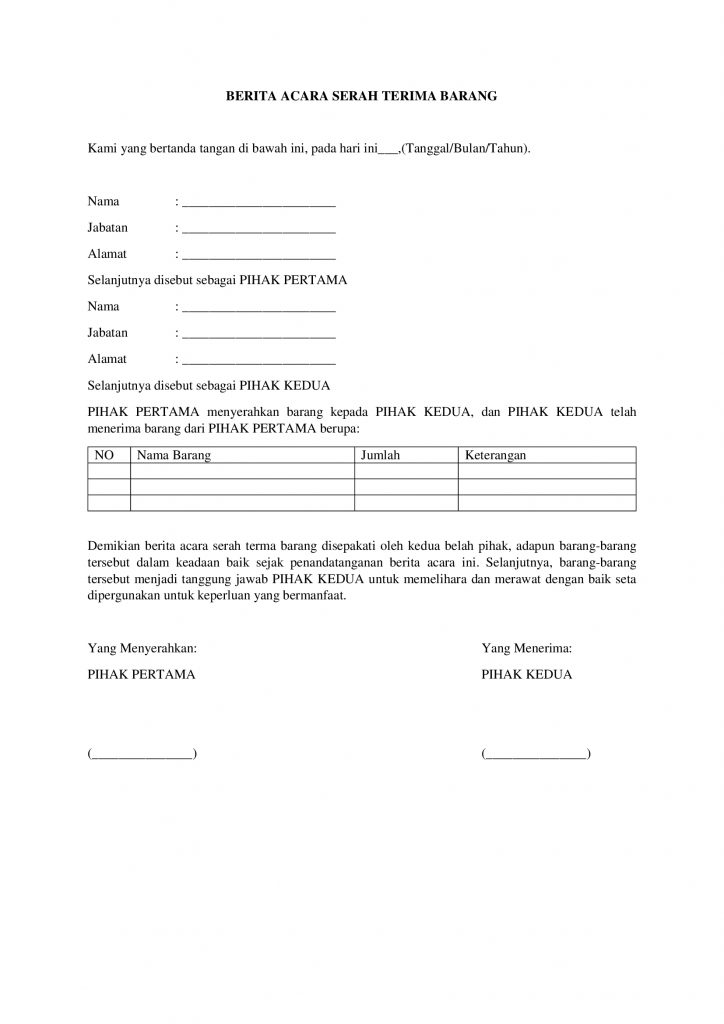 BERITA ACARA SERAH TERIMA BARANG

Kami yang bertanda tangan di bawah ini, pada hari ini___,(Tanggal/Bulan/Tahun).

Nama : ________________________

Jabatan : ________________________

Alamat : ________________________

Selanjutnya disebut sebagai PIHAK PERTAMA

Nama : ________________________

Jabatan : ________________________

Alamat : ________________________

Selanjutnya disebut sebagai PIHAK KEDUA

PIHAK PERTAMA menyerahkan barang kepada PIHAK KEDUA, dan PIHAK KEDUA telah menerima barang dari PIHAK PERTAMA berupa:

| NO | Nama Barang | Jumlah | Keterangan |
|---|---|---|---|
| | | | |
| | | | |
| | | | |

Demikian berita acara serah terma barang disepakati oleh kedua belah pihak, adapun barang-barang tersebut dalam keadaan baik sejak penandatanganan berita acara ini. Selanjutnya, barang-barang tersebut menjadi tanggung jawab PIHAK KEDUA untuk memelihara dan merawat dengan baik seta dipergunakan untuk keperluan yang bermanfaat.

Yang Menyerahkan:

PIHAK PERTAMA

(_______________)

Yang Menerima:

PIHAK KEDUA

(_______________)